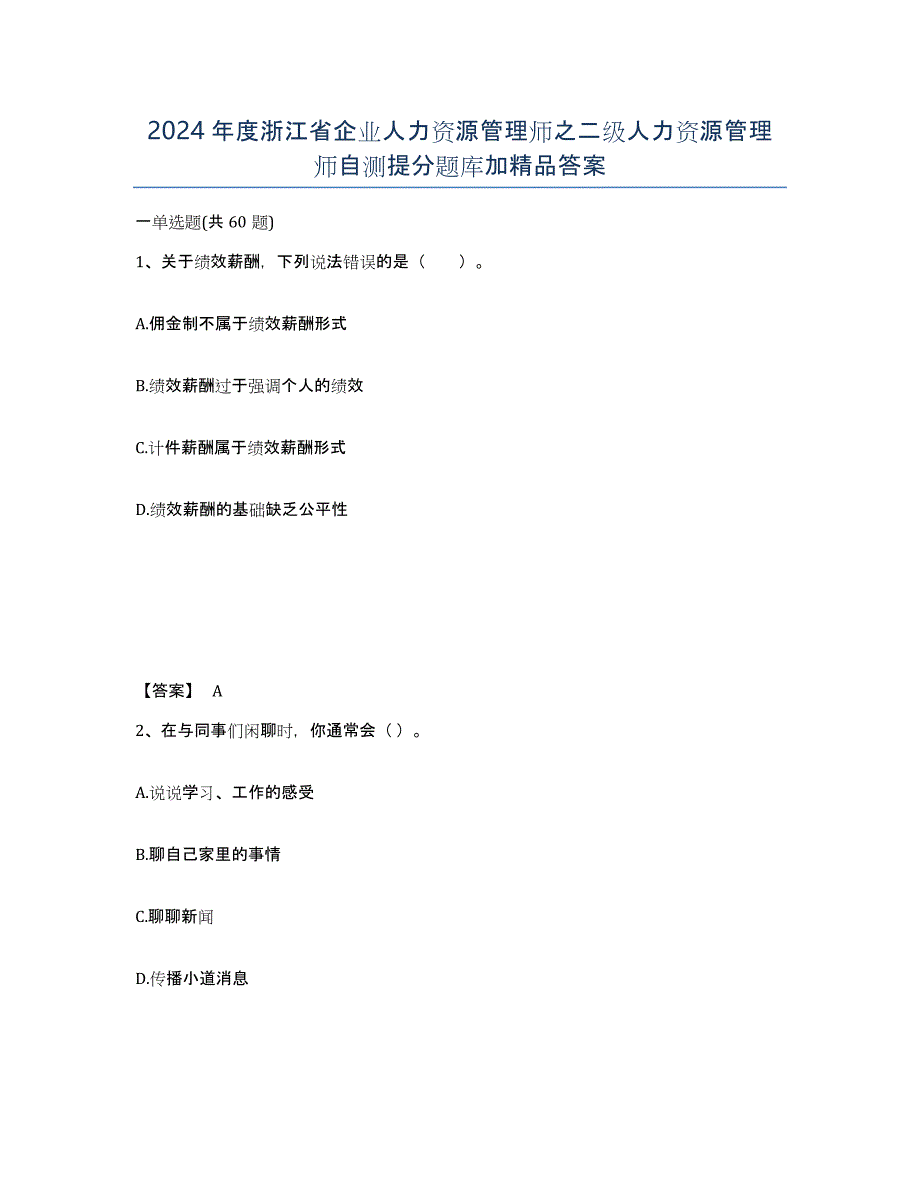 2024年度浙江省企业人力资源管理师之二级人力资源管理师自测提分题库加精品答案

一单选题(共60题)

1、关于绩效薪酬，下列说法错误的是（ ）。

A.佣金制不属于绩效薪酬形式

B.绩效薪酬过于强调个人的绩效

C.计件薪酬属于绩效薪酬形式

D.绩效薪酬的基础缺乏公平性

【答案】 A

2、在与同事们闲聊时，你通常会（ ）。

A.说说学习、工作的感受

B.聊自己家里的事情

C.聊聊新闻

D.传播小道消息